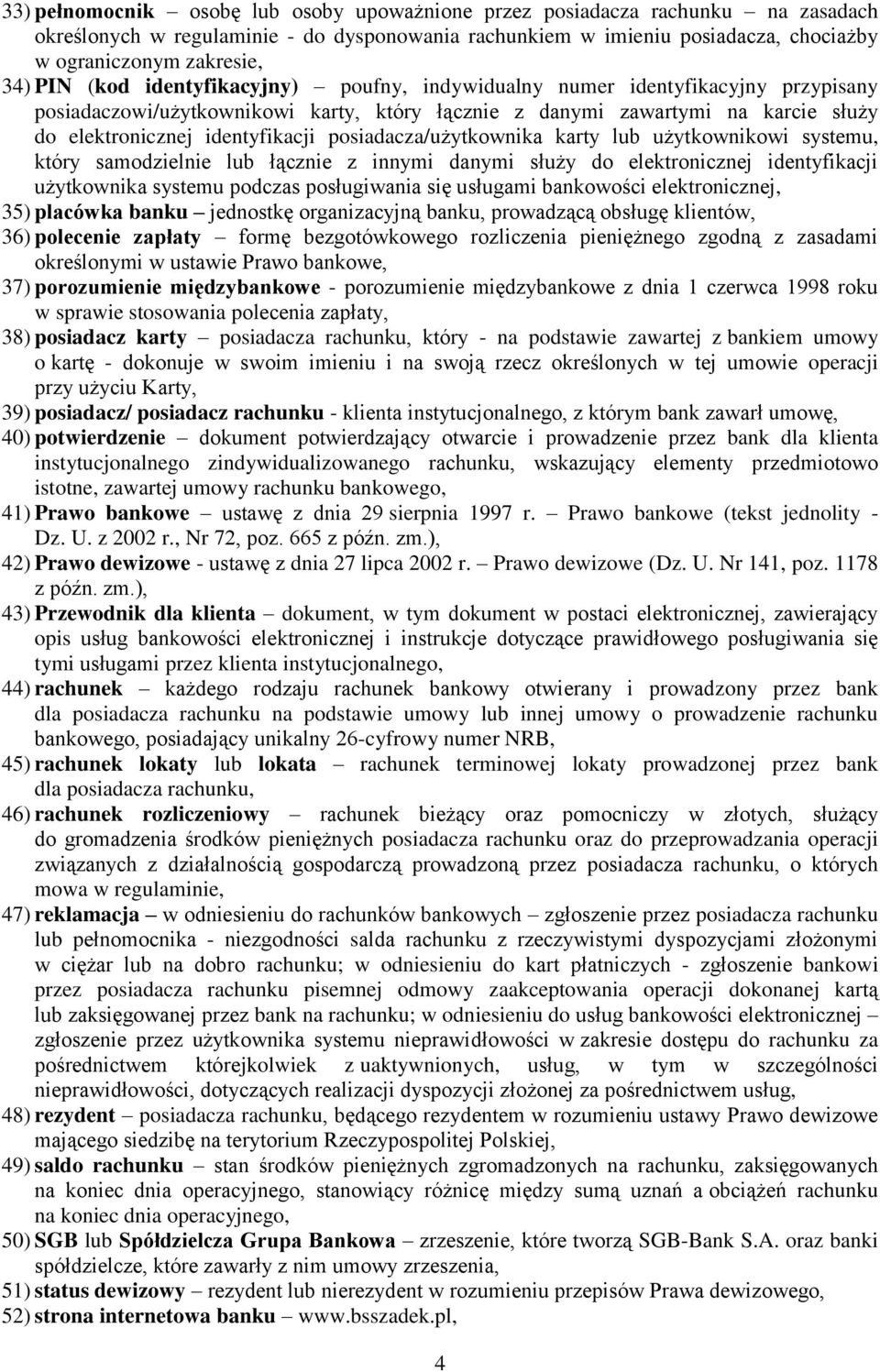 33) pełnomocnik – osobę lub osoby upoważnione przez posiadacza rachunku – na zasadach określonych w regulaminie - do dysponowania rachunkiem w imieniu posiadacza, chociażby w ograniczonym zakresie,

34) PIN (kod identyfikacyjny) – poufny, indywidualny numer identyfikacyjny przypisany posiadaczowi/użytkownikowi karty, który łącznie z danymi zawartymi na karcie służy do elektronicznej identyfikacji posiadacza/użytkownika karty lub użytkownikowi systemu, który samodzielnie lub łącznie z innymi danymi służy do elektronicznej identyfikacji użytkownika systemu podczas posługiwania się usługami bankowości elektronicznej,

35) placówka banku – jednostkę organizacyjną banku, prowadzącą obsługę klientów,

36) polecenie zapłaty – formę bezgotówkowego rozliczenia pieniężnego zgodną z zasadami określonymi w ustawie Prawo bankowe,

37) porozumienie międzybankowe - porozumienie międzybankowe z dnia 1 czerwca 1998 roku w sprawie stosowania polecenia zapłaty,

38) posiadacz karty – posiadacza rachunku, który - na podstawie zawartej z bankiem umowy o kartę - dokonuje w swoim imieniu i na swoją rzecz określonych w tej umowie operacji przy użyciu Karty,

39) posiadacz/ posiadacz rachunku - klienta instytucjonalnego, z którym bank zawarł umowę,

40) potwierdzenie – dokument potwierdzający otwarcie i prowadzenie przez bank dla klienta instytucjonalnego zindywidualizowanego rachunku, wskazujący elementy przedmiotowo istotne, zawartej umowy rachunku bankowego,

41) Prawo bankowe – ustawę z dnia 29 sierpnia 1997 r. – Prawo bankowe (tekst jednolity - Dz. U. z 2002 r., Nr 72, poz. 665 z późn. zm.),

42) Prawo dewizowe - ustawę z dnia 27 lipca 2002 r. – Prawo dewizowe (Dz. U. Nr 141, poz. 1178 z późn. zm.),

43) Przewodnik dla klienta – dokument, w tym dokument w postaci elektronicznej, zawierający opis usług bankowości elektronicznej i instrukcje dotyczące prawidłowego posługiwania się tymi usługami przez klienta instytucjonalnego,

44) rachunek – każdego rodzaju rachunek bankowy otwierany i prowadzony przez bank dla posiadacza rachunku na podstawie umowy lub innej umowy o prowadzenie rachunku bankowego, posiadający unikalny 26-cyfrowy numer NRB,

45) rachunek lokaty lub lokata – rachunek terminowej lokaty prowadzonej przez bank dla posiadacza rachunku,

46) rachunek rozliczeniowy – rachunek bieżący oraz pomocniczy w złotych, służący do gromadzenia środków pieniężnych posiadacza rachunku oraz do przeprowadzania operacji związanych z działalnością gospodarczą prowadzoną przez posiadacza rachunku, o których mowa w regulaminie,

47) reklamacja – w odniesieniu do rachunków bankowych – zgłoszenie przez posiadacza rachunku lub pełnomocnika - niezgodności salda rachunku z rzeczywistymi dyspozycjami złożonymi w ciężar lub na dobro rachunku; w odniesieniu do kart płatniczych - zgłoszenie bankowi przez posiadacza rachunku pisemnej odmowy zaakceptowania operacji dokonanej kartą lub zaksięgowanej przez bank na rachunku; w odniesieniu do usług bankowości elektronicznej – zgłoszenie przez użytkownika systemu nieprawidłowości w zakresie dostępu do rachunku za pośrednictwem którejkolwiek z uaktywnionych, usług, w tym w szczególności nieprawidłowości, dotyczących realizacji dyspozycji złożonej za pośrednictwem usług,

48) rezydent – posiadacza rachunku, będącego rezydentem w rozumieniu ustawy Prawo dewizowe mającego siedzibę na terytorium Rzeczypospolitej Polskiej,

49) saldo rachunku – stan środków pieniężnych zgromadzonych na rachunku, zaksięgowanych na koniec dnia operacyjnego, stanowiący różnicę między sumą uznań a obciążeń rachunku na koniec dnia operacyjnego,

50) SGB lub Spółdzielcza Grupa Bankowa – zrzeszenie, które tworzą SGB-Bank S.A. oraz banki spółdzielcze, które zawarły z nim umowy zrzeszenia,

51) status dewizowy – rezydent lub nierezydent w rozumieniu przepisów Prawa dewizowego,

52) strona internetowa banku – www.bsszadek.pl,

4